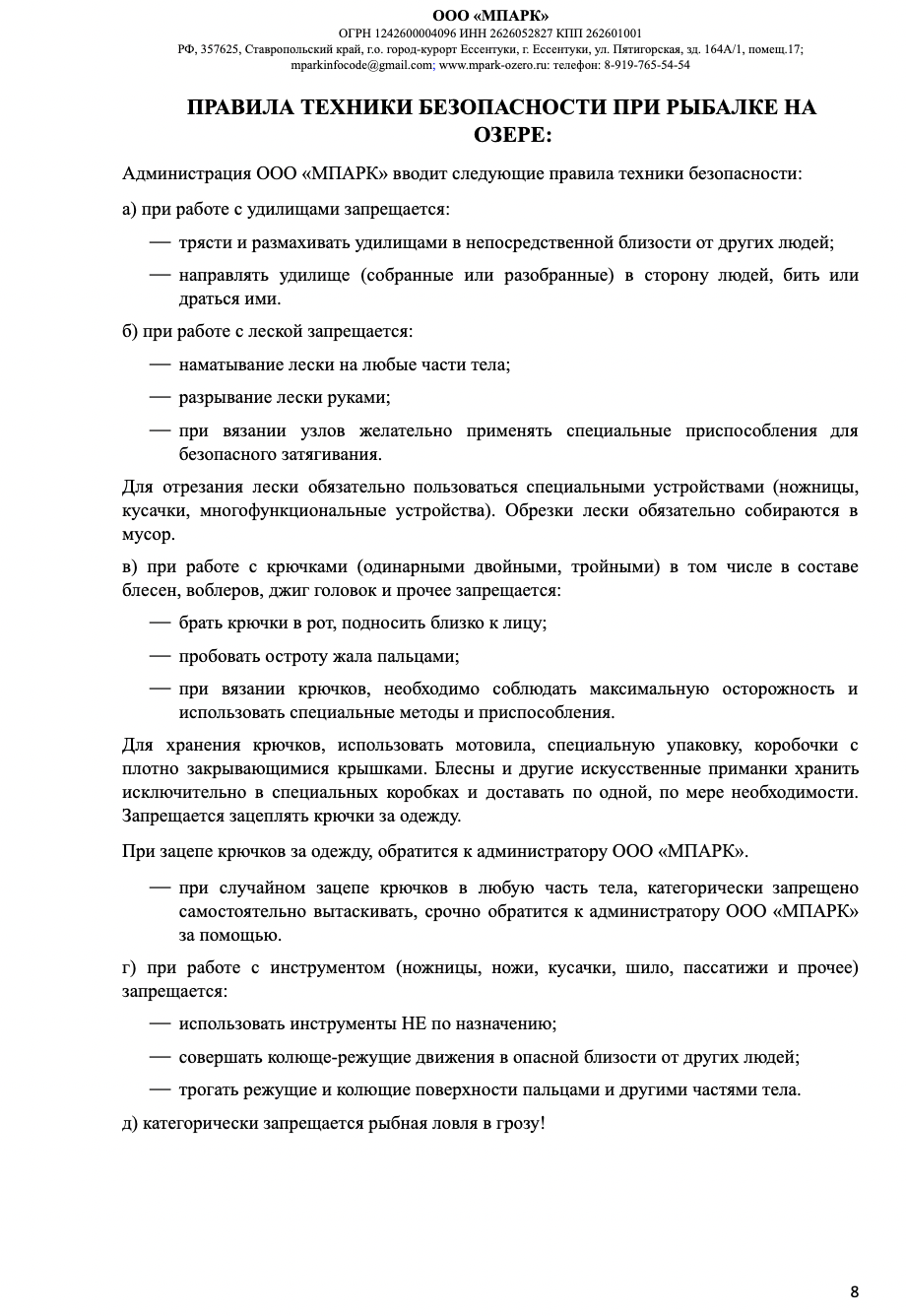 ООО «МПАРК»
ОГРН 1242600004096 ИНН 2626052827 КПП 262601001
РФ, 357625, Ставропольский край, г.о. город-курорт Ессентуки, г. Ессентуки, ул. Пятигорская, зд. 164А/1, помещ.17;
mparkinfocode@gmail.com; www.mpark-ozero.ru: телефон: 8-919-765-54-54

ПРАВИЛА ТЕХНИКИ БЕЗОПАСНОСТИ ПРИ РЫБАЛКЕ НА ОЗЕРЕ:

Администрация ООО «МПАРК» вводит следующие правила техники безопасности:

а) при работе с удилищами запрещается:

— трясти и размахивать удилищами в непосредственной близости от других людей;

— направлять удилище (собранные или разобранные) в сторону людей, бить или драться ими.

б) при работе с леской запрещается:

— наматывание лески на любые части тела;

— разрывание лески руками;

— при вязании узлов желательно применять специальные приспособления для безопасного затягивания.

Для отрезания лески обязательно пользоваться специальными устройствами (ножницы, кусачки, многофункциональные устройства). Обрезки лески обязательно собираются в мусор.

в) при работе с крючками (одинарными двойными, тройными) в том числе в составе блесен, воблеров, джиг головок и прочее запрещается:

— брать крючки в рот, подносить близко к лицу;

— пробовать остроту жала пальцами;

— при вязании крючков, необходимо соблюдать максимальную осторожность и использовать специальные методы и приспособления.

Для хранения крючков, использовать мотовила, специальную упаковку, коробочки с плотно закрывающимися крышками. Блесны и другие искусственные приманки хранить исключительно в специальных коробках и доставать по одной, по мере необходимости. Запрещается зацеплять крючки за одежду.

При зацепе крючков за одежду, обратится к администратору ООО «МПАРК».

— при случайном зацепе крючков в любую часть тела, категорически запрещено самостоятельно вытаскивать, срочно обратится к администратору ООО «МПАРК» за помощью.

г) при работе с инструментом (ножницы, ножи, кусачки, шило, пассатижи и прочее) запрещается:

— использовать инструменты НЕ по назначению;

— совершать колюще-режущие движения в опасной близости от других людей;

— трогать режущие и колющие поверхности пальцами и другими частями тела.

д) категорически запрещается рыбная ловля в грозу!

8